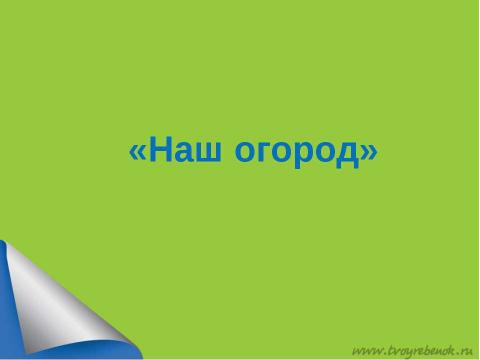 «Наш огород»

www.tvoyrebenok.ru